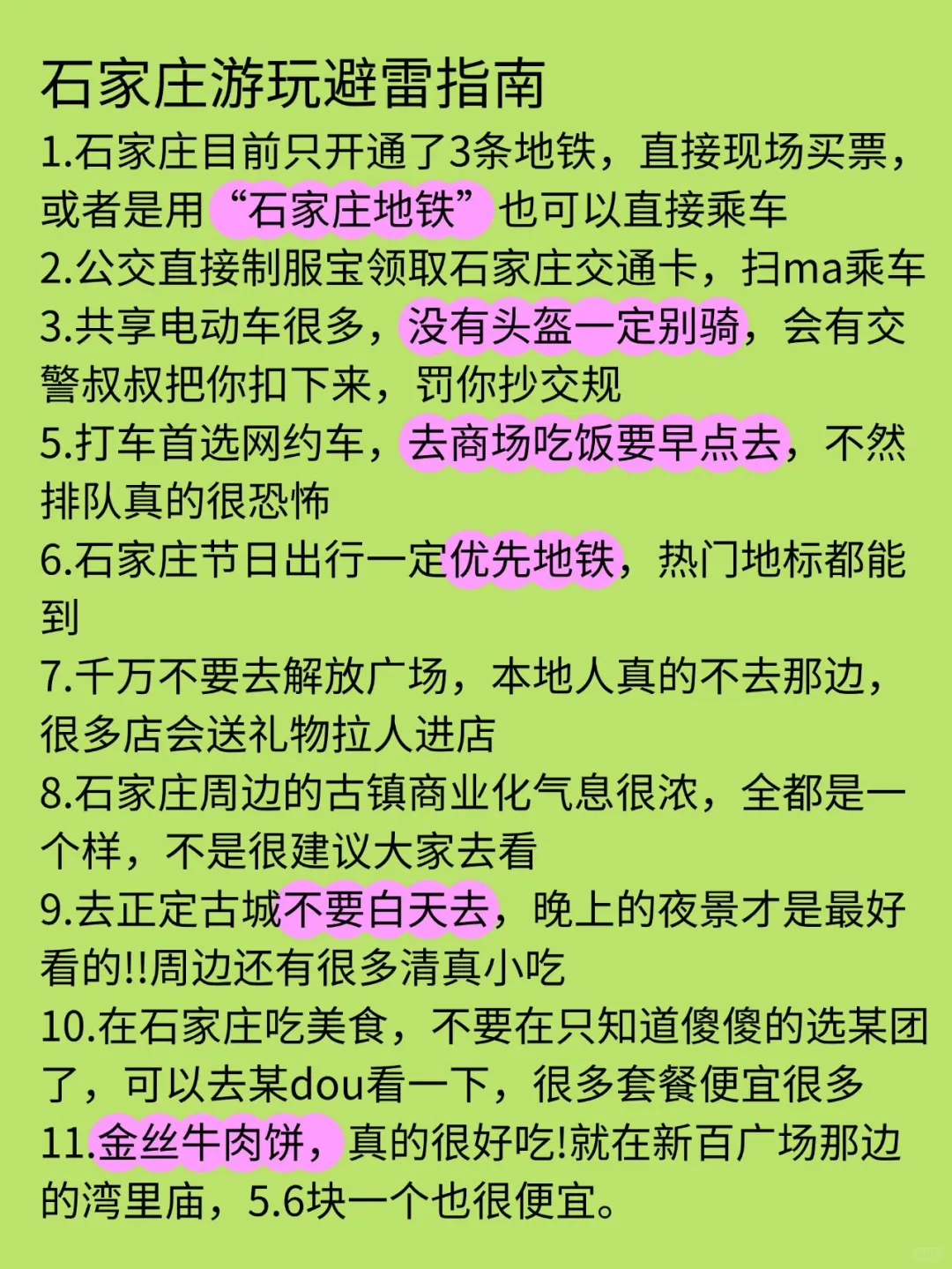 石家庄游玩避雷指南

1.石家庄目前只开通了3条地铁，直接现场买票，或者是用“石家庄地铁”也可以直接乘车

2.公交直接制服宝领取石家庄交通卡，扫ma乘车

3.共享电动车很多，没有头盔一定别骑，会有交警叔叔把你扣下来，罚你抄交规

5.打车首选网约车，去商场吃饭要早点去，不然排队真的很恐怖

6.石家庄节日出行一定优先地铁，热门地标都能到

7.千万不要去解放广场，本地人真的不去那边，很多店会送礼物拉人进店

8.石家庄周边的古镇商业化气息很浓，全都是一个样，不是很建议大家去看

9.去正定古城不要白天去，晚上的夜景才是最好看的!!周边还有很多清真小吃

10.在石家庄吃美食，不要在只知道傻傻的选某团了，可以去某dou看一下，很多套餐便宜很多

11.金丝牛肉饼，真的很好吃!就在新百广场那边的湾里庙，5.6块一个也很便宜。